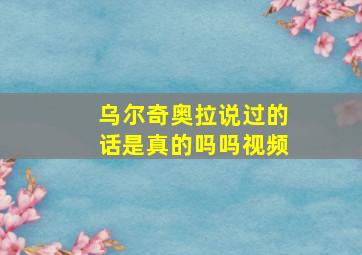 乌尔奇奥拉说过的话是真的吗吗视频